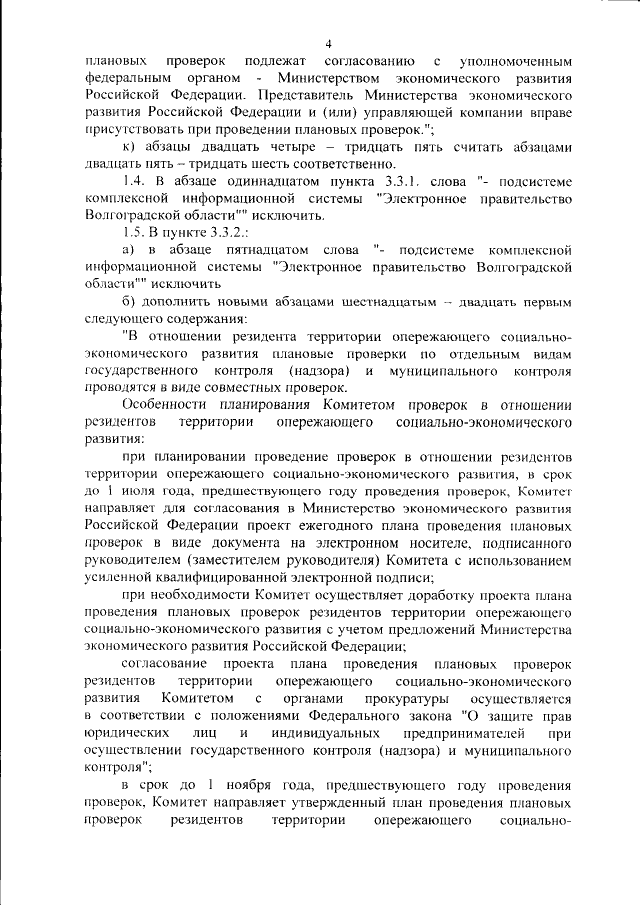 4

плановых проверок подлежат согласованию с уполномоченным федеральным органом - Министерством экономического развития Российской Федерации. Представитель Министерства экономического развития Российской Федерации и (или) управляющей компании вправе присутствовать при проведении плановых проверок.";

к) абзацы двадцать четыре – тридцать пять считать абзацами двадцать пять – тридцать шесть соответственно.

1.4. В абзаце одиннадцатом пункта 3.3.1. слова "- подсистеме комплексной информационной системы "Электронное правительство Волгоградской области"" исключить.

1.5. В пункте 3.3.2.:

а) в абзаце пятнадцатом слова "- подсистеме комплексной информационной системы "Электронное правительство Волгоградской области"" исключить

б) дополнить новыми абзацами шестнадцатым -- двадцать первым следующего содержания:

"В отношении резидента территории опережающего социально-экономического развития плановые проверки по отдельным видам государственного контроля (надзора) и муниципального контроля проводятся в виде совместных проверок.

Особенности планирования Комитетом проверок в отношении резидентов территории опережающего социально-экономического развития:

при планировании проведение проверок в отношении резидентов территории опережающего социально-экономического развития, в срок до 1 июля года, предшествующего году проведения проверок, Комитет направляет для согласования в Министерство экономического развития Российской Федерации проект ежегодного плана проведения плановых проверок в виде документа на электронном носителе, подписанного руководителем (заместителем руководителя) Комитета с использованием усиленной квалифицированной электронной подписи;

при необходимости Комитет осуществляет доработку проекта плана проведения плановых проверок резидентов территории опережающего социально-экономического развития с учетом предложений Министерства экономического развития Российской Федерации;

согласование проекта плана проведения плановых проверок резидентов территории опережающего социально-экономического развития Комитетом с органами прокуратуры осуществляется в соответствии с положениями Федерального закона "О защите прав юридических лиц и индивидуальных предпринимателей при осуществлении государственного контроля (надзора) и муниципального контроля";

в срок до 1 ноября года, предшествующего году проведения проверок, Комитет направляет утвержденный план проведения плановых проверок резидентов территории опережающего социально-